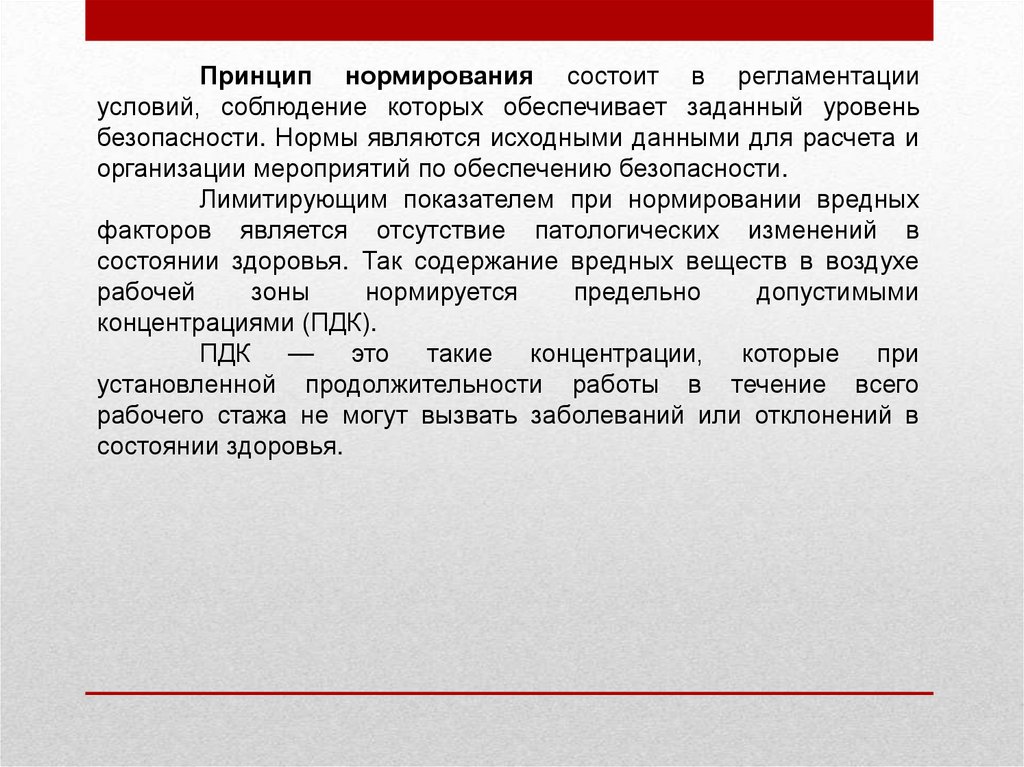 Принцип нормирования состоит в регламентации условий, соблюдение которых обеспечивает заданный уровень безопасности. Нормы являются исходными данными для расчета и организации мероприятий по обеспечению безопасности.

Лимитирующим показателем при нормировании вредных факторов является отсутствие патологических изменений в состоянии здоровья. Так содержание вредных веществ в воздухе рабочей зоны нормируется предельно допустимыми концентрациями (ПДК).

ПДК — это такие концентрации, которые при установленной продолжительности работы в течение всего рабочего стажа не могут вызвать заболеваний или отклонений в состоянии здоровья.